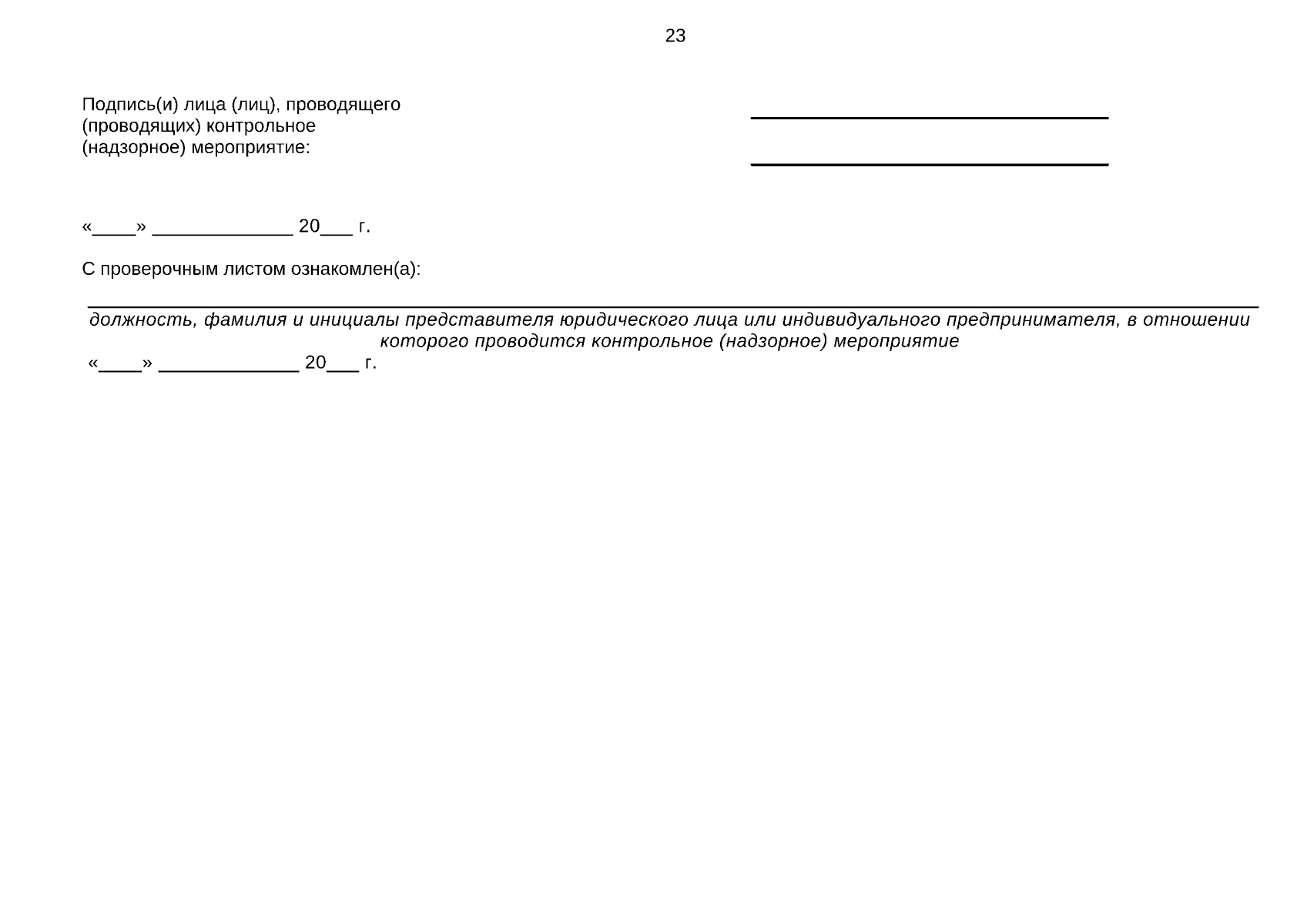 23

Подпись(и) лица (лиц), проводящего (проводящих) контрольное (надзорное) мероприятие:

____

____

«____» ____ 20____ г.

С проверочным листом ознакомлен(а):

____
должность, фамилия и инициалы представителя юридического лица или индивидуального предпринимателя, в отношении которого проводится контрольное (надзорное) мероприятие

«____» ____ 20____ г.